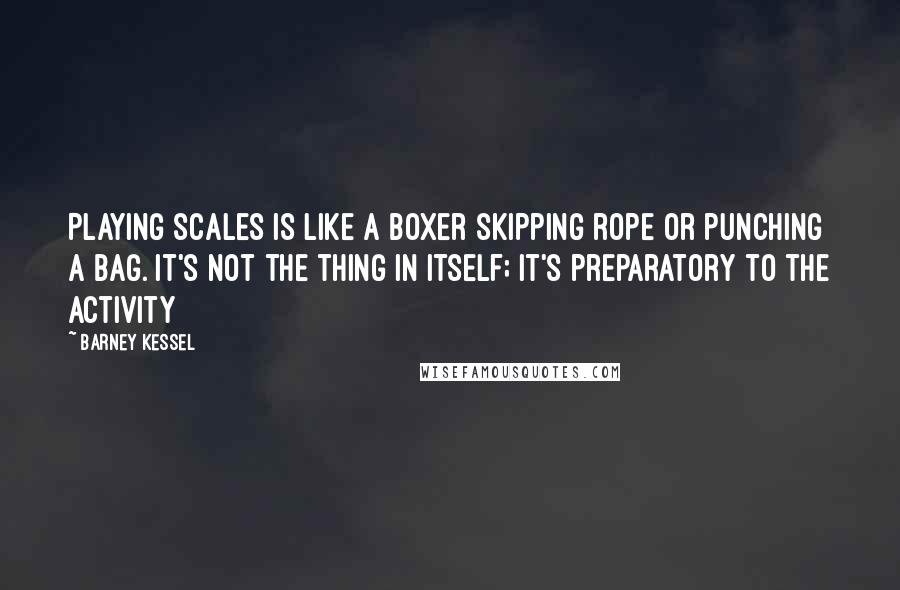 PLAYING SCALES IS LIKE A BOXER SKIPPING ROPE OR PUNCHING A BAG. IT'S NOT THE THING IN ITSELF; IT'S PREPARATORY TO THE ACTIVITY

~ BARNEY KESSEL

WISEFAMOUSQUOTES.COM